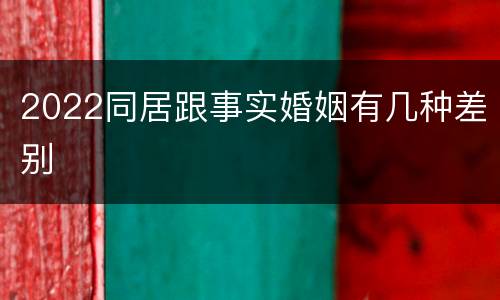 2022同居跟事实婚姻有几种差别